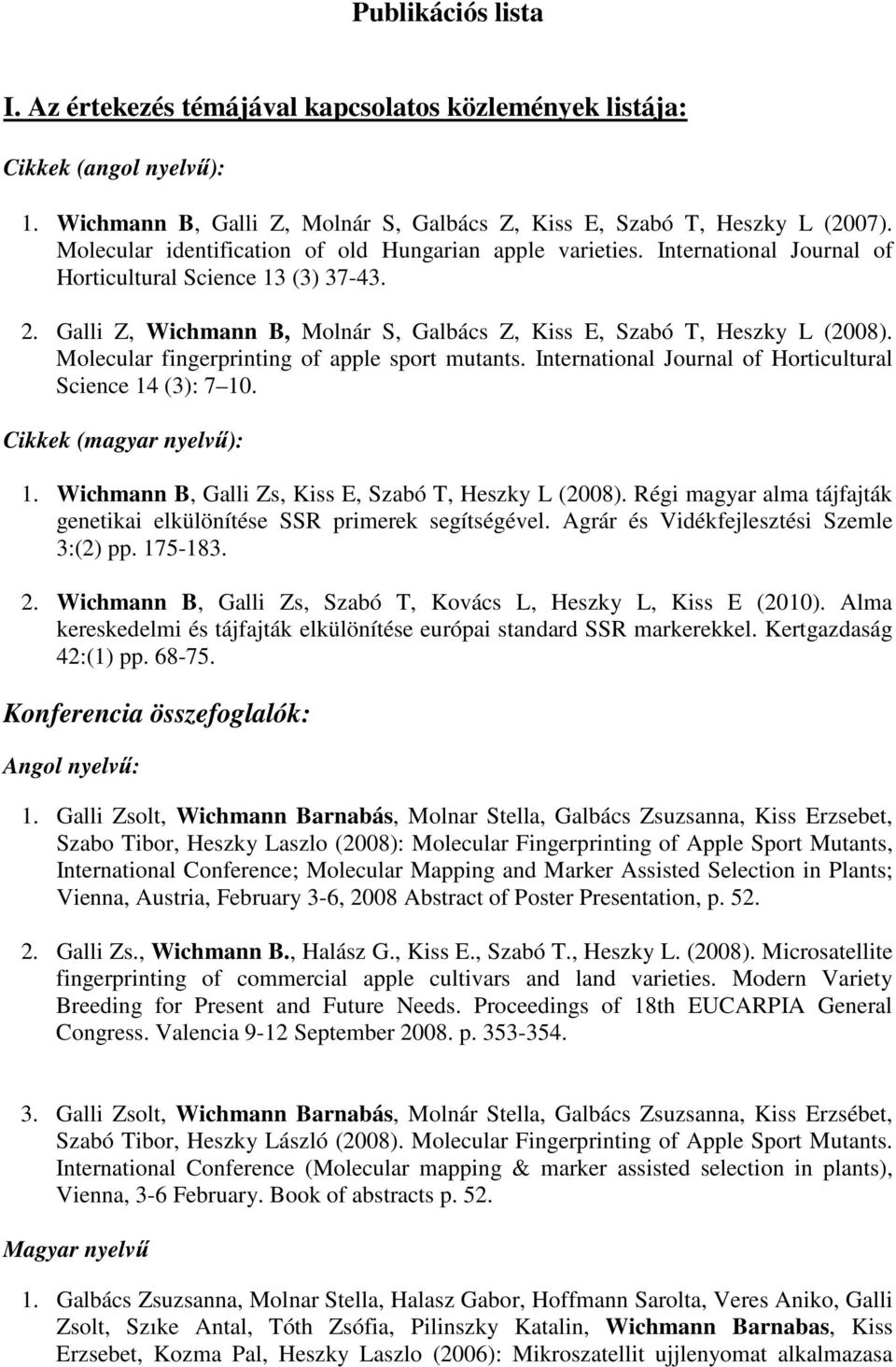 Publikációs lista

I. Az értekezés témájával kapcsolatos közlemények listája:

Cikkek (angol nyelvű):

1. Wichmann B, Galli Z, Molnár S, Galbács Z, Kiss E, Szabó T, Heszky L (2007). Molecular identification of old Hungarian apple varieties. International Journal of Horticultural Science 13 (3) 37-43.

2. Galli Z, Wichmann B, Molnár S, Galbács Z, Kiss E, Szabó T, Heszky L (2008). Molecular fingerprinting of apple sport mutants. International Journal of Horticultural Science 14 (3): 7 10.

Cikkek (magyar nyelvű):

1. Wichmann B, Galli Zs, Kiss E, Szabó T, Heszky L (2008). Régi magyar alma tájfajták genetikai elkülönítése SSR primerek segítségével. Agrár és Vidékfejlesztési Szemle 3:(2) pp. 175-183.

2. Wichmann B, Galli Zs, Szabó T, Kovács L, Heszky L, Kiss E (2010). Alma kereskedelmi és tájfajták elkülönítése európai standard SSR markerekkel. Kertgazdaság 42:(1) pp. 68-75.

Konferencia összefoglalók:

Angol nyelvű:

1. Galli Zsolt, Wichmann Barnabás, Molnar Stella, Galbács Zsuzsanna, Kiss Erzsebet, Szabo Tibor, Heszky Laszlo (2008): Molecular Fingerprinting of Apple Sport Mutants, International Conference; Molecular Mapping and Marker Assisted Selection in Plants; Vienna, Austria, February 3-6, 2008 Abstract of Poster Presentation, p. 52.

2. Galli Zs., Wichmann B., Halász G., Kiss E., Szabó T., Heszky L. (2008). Microsatellite fingerprinting of commercial apple cultivars and land varieties. Modern Variety Breeding for Present and Future Needs. Proceedings of 18th EUCARPIA General Congress. Valencia 9-12 September 2008. p. 353-354.

3. Galli Zsolt, Wichmann Barnabás, Molnár Stella, Galbács Zsuzsanna, Kiss Erzsébet, Szabó Tibor, Heszky László (2008). Molecular Fingerprinting of Apple Sport Mutants. International Conference (Molecular mapping & marker assisted selection in plants), Vienna, 3-6 February. Book of abstracts p. 52.

Magyar nyelvű

1. Galbács Zsuzsanna, Molnar Stella, Halasz Gabor, Hoffmann Sarolta, Veres Aniko, Galli Zsolt, Szıke Antal, Tóth Zsófia, Pilinszky Katalin, Wichmann Barnabas, Kiss Erzsebet, Kozma Pal, Heszky Laszlo (2006): Mikroszatellit ujjlenyomat alkalmazasa